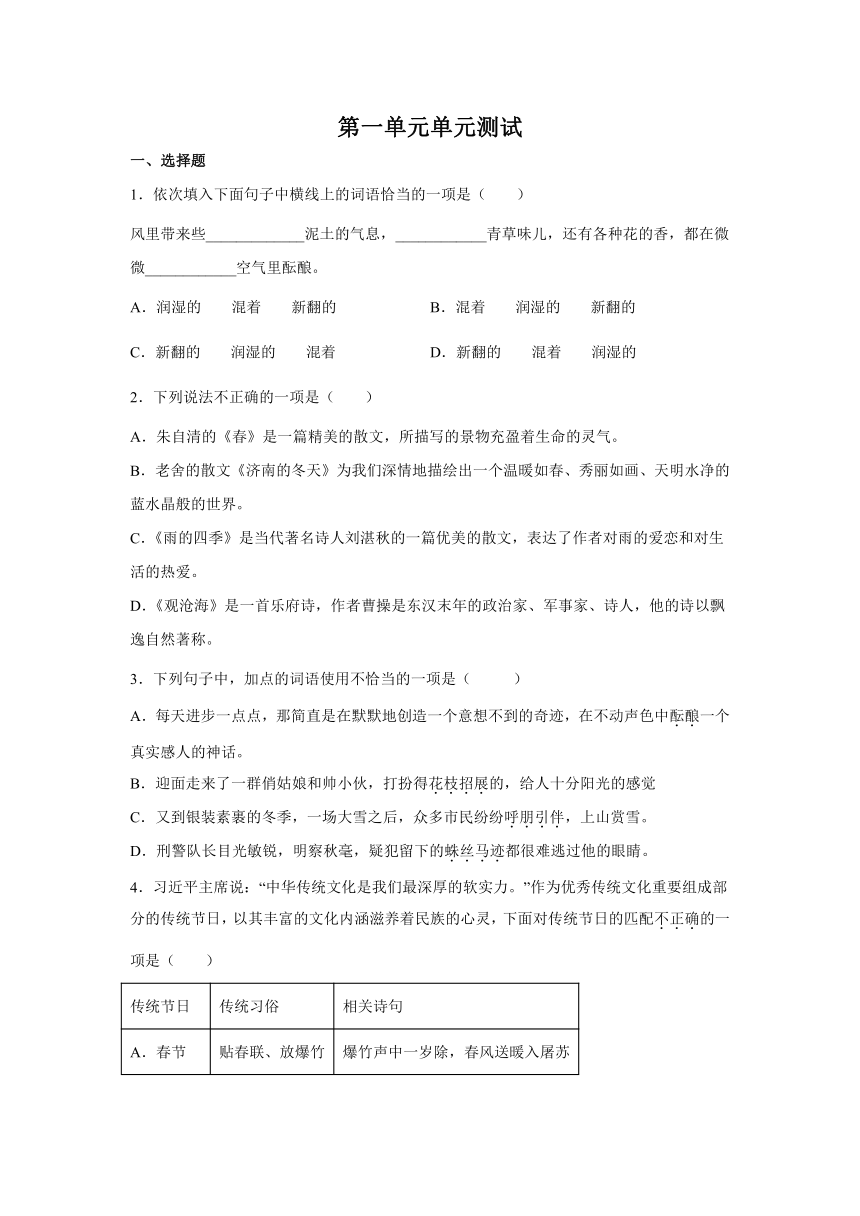 第一单元单元测试

一、选择题

1．依次填入下面句子中横线上的词语恰当的一项是（　　）

风里带来些____________泥土的气息，____________青草味儿，还有各种花的香，都在微微____________空气里酝酿。

A．润湿的　　混着　　新翻的　　　　B．混着　　润湿的　　新翻的

C．新翻的　　润湿的　　混着　　　　D．新翻的　　混着　　润湿的

2．下列说法不正确的一项是（　　）

A．朱自清的《春》是一篇精美的散文，所描写的景物充盈着生命的灵气。

B．老舍的散文《济南的冬天》为我们深情地描绘出一个温暖如春、秀丽如画、天明水净的蓝水晶般的世界。

C．《雨的四季》是当代著名诗人刘湛秋的一篇优美的散文，表达了作者对雨的爱恋和对生活的热爱。

D．《观沧海》是一首乐府诗，作者曹操是东汉末年的政治家、军事家、诗人，他的诗以飘逸自然著称。

3．下列句子中，加点的词语使用不恰当的一项是（　　）

A．每天进步一点点，那简直是在默默地创造一个意想不到的奇迹，在不动声色中酝酿一个真实感人的神话。

B．迎面走来了一群俏姑娘和帅小伙，打扮得花枝招展的，给人十分阳光的感觉

C．又到银装素裹的冬季，一场大雪之后，众多市民纷纷呼朋引伴，上山赏雪。

D．刑警队长目光敏锐，明察秋毫，疑犯留下的蛛丝马迹都很难逃过他的眼睛。

4．习近平主席说：“中华传统文化是我们最深厚的软实力。”作为优秀传统文化重要组成部分的传统节日，以其丰富的文化内涵滋养着民族的心灵，下面对传统节日的匹配不正确的一项是（　　）

| 传统节日 | 传统习俗 | 相关诗句 |
|---|---|---|
| A．春节 | 贴春联、放爆竹 | 爆竹声中一岁除，春风送暖入屠苏 |